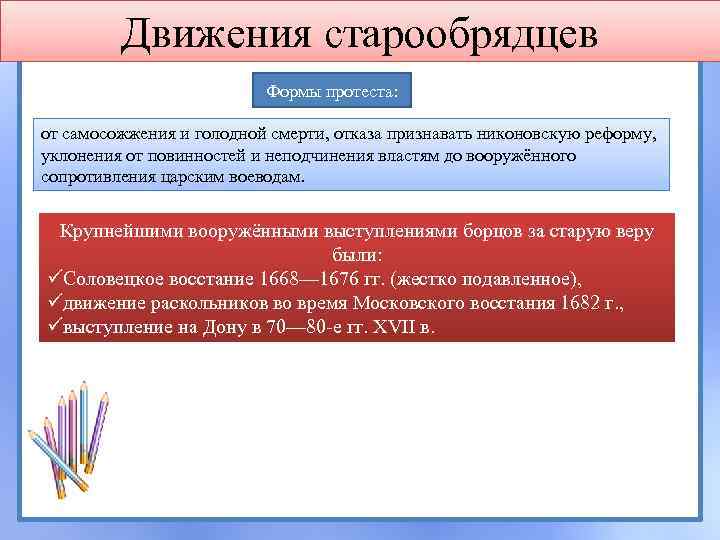 Движения старообрядцев

Формы протеста:

от самосожжения и голодной смерти, отказа признавать никоновскую реформу, уклонения от повинностей и неподчинения властям до вооружённого сопротивления царским воеводам.

Крупнейшими вооружёнными выступлениями борцов за старую веру были:
✓Соловецкое восстание 1668—1676 гг. (жестко подавленное),
✓движение раскольников во время Московского восстания 1682 г.,
✓выступление на Дону в 70—80-е гг. XVII в.